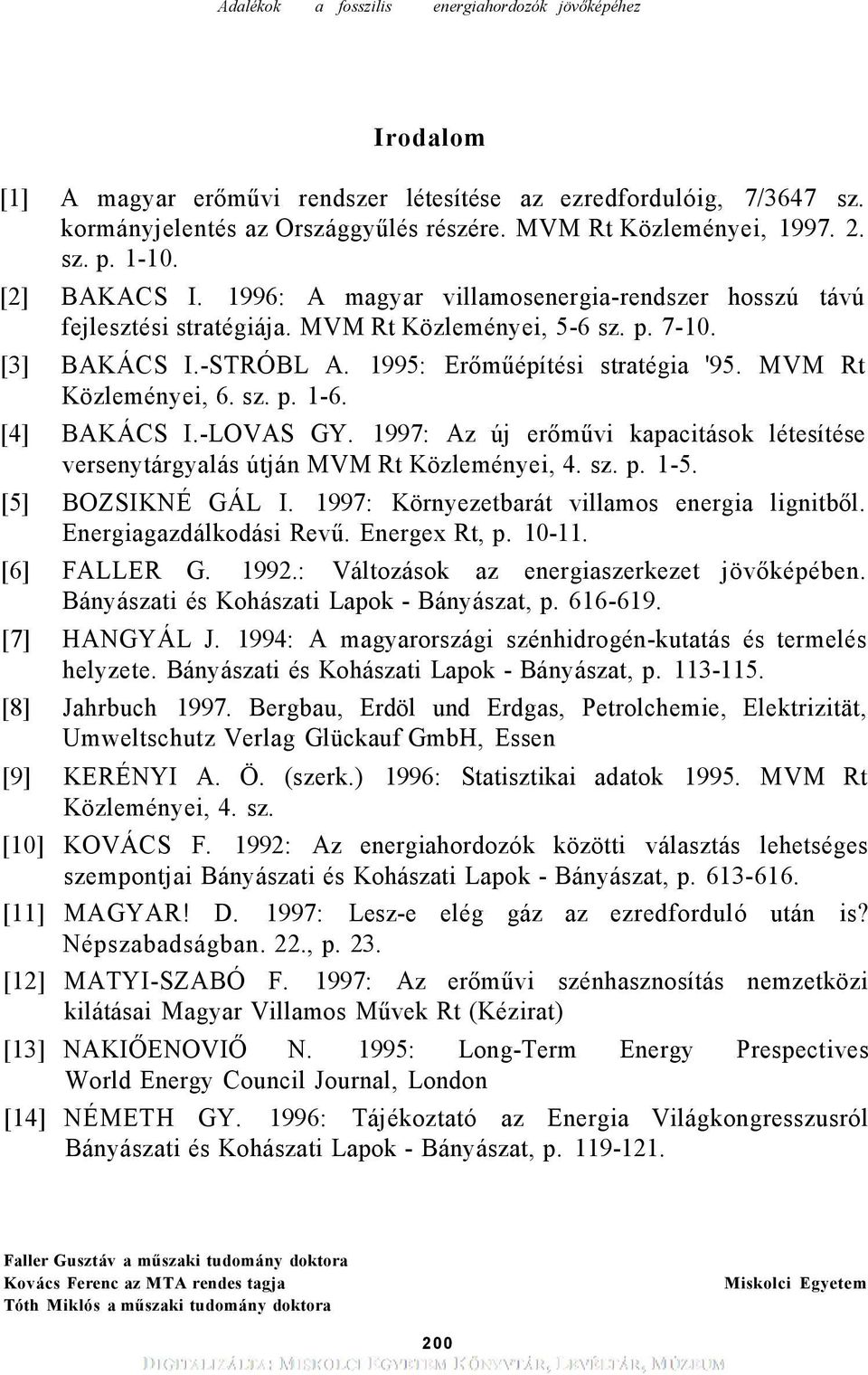 Adalékok a fosszilis energiahordozók jövőképéhez

Irodalom

[1] A magyar erőművi rendszer létesítése az ezredfordulóig, 7/3647 sz. kormányjelentés az Országgyűlés részére. MVM Rt Közleményei, 1997. 2. sz. p. 1-10.

[2] BAKACS I. 1996: A magyar villamosenergia-rendszer hosszú távú fejlesztési stratégiája. MVM Rt Közleményei, 5-6 sz. p. 7-10.

[3] BAKÁCS I.-STRÓBL A. 1995: Erőműépítési stratégia '95. MVM Rt Közleményei, 6. sz. p. 1-6.

[4] BAKÁCS I.-LOVAS GY. 1997: Az új erőművi kapacitások létesítése versenytárgyalás útján MVM Rt Közleményei, 4. sz. p. 1-5.

[5] BOZSIKNÉ GÁL I. 1997: Környezetbarát villamos energia lignitből. Energiagazdálkodási Revű. Energex Rt, p. 10-11.

[6] FALLER G. 1992.: Változások az energiaszerkezet jövőképében. Bányászati és Kohászati Lapok - Bányászat, p. 616-619.

[7] HANGYÁL J. 1994: A magyarországi szénhidrogén-kutatás és termelés helyzete. Bányászati és Kohászati Lapok - Bányászat, p. 113-115.

[8] Jahrbuch 1997. Bergbau, Erdöl und Erdgas, Petrolchemie, Elektrizität, Umweltschutz Verlag Glückauf GmbH, Essen

[9] KERÉNYI A. Ö. (szerk.) 1996: Statisztikai adatok 1995. MVM Rt Közleményei, 4. sz.

[10] KOVÁCS F. 1992: Az energiahordozók közötti választás lehetséges szempontjai Bányászati és Kohászati Lapok - Bányászat, p. 613-616.

[11] MAGYAR! D. 1997: Lesz-e elég gáz az ezredforduló után is? Népszabadságban. 22., p. 23.

[12] MATYI-SZABÓ F. 1997: Az erőművi szénhasznosítás nemzetközi kilátásai Magyar Villamos Művek Rt (Kézirat)

[13] NAKIŐENOVIŐ N. 1995: Long-Term Energy Prespectives World Energy Council Journal, London

[14] NÉMETH GY. 1996: Tájékoztató az Energia Világkongresszusról Bányászati és Kohászati Lapok - Bányászat, p. 119-121.

Faller Gusztáv a műszaki tudomány doktora
Kovács Ferenc az MTA rendes tagja
Tóth Miklós a műszaki tudomány doktora

Miskolci Egyetem

200

DIGITALIZÁLTA: MISKOLCI EGYETEM KÖNYVTÁR, LEVÉLTÁR, MÚZEUM